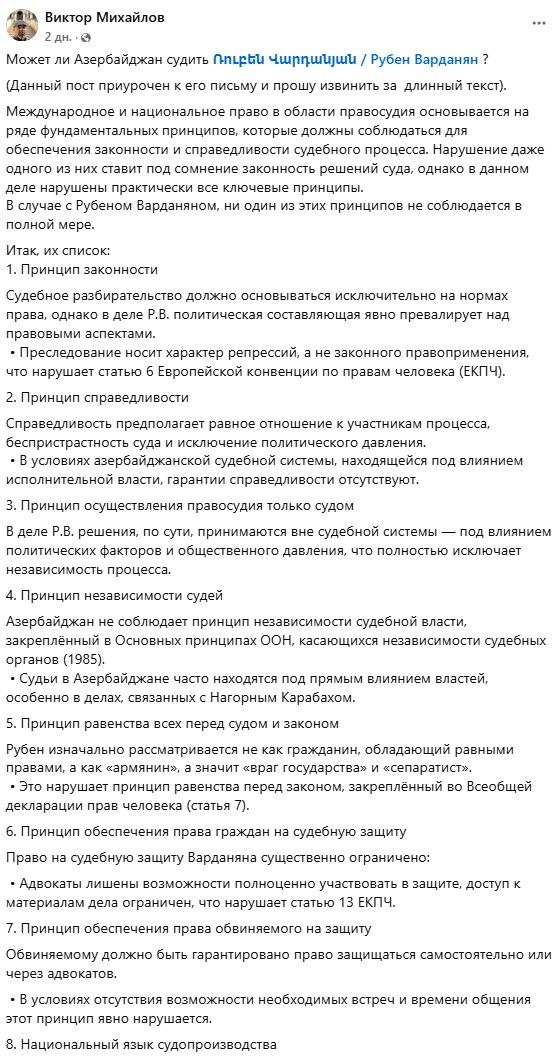 Виктор Михайлов
2 дн. ·

Может ли Азербайджан судить Ռուբեն Վարդանյան / Рубен Варданян ?

(Данный пост приурочен к его письму и прошу извинить за длинный текст).

Международное и национальное право в области правосудия основывается на ряде фундаментальных принципов, которые должны соблюдаться для обеспечения законности и справедливости судебного процесса. Нарушение даже одного из них ставит под сомнение законность решений суда, однако в данном деле нарушены практически все ключевые принципы.
В случае с Рубеном Варданяном, ни один из этих принципов не соблюдается в полной мере.

Итак, их список:
1. Принцип законности

Судебное разбирательство должно основываться исключительно на нормах права, однако в деле Р.В. политическая составляющая явно превалирует над правовыми аспектами.
• Преследование носит характер репрессий, а не законного правоприменения, что нарушает статью 6 Европейской конвенции по правам человека (ЕКПЧ).

2. Принцип справедливости

Справедливость предполагает равное отношение к участникам процесса, беспристрастность суда и исключение политического давления.
• В условиях азербайджанской судебной системы, находящейся под влиянием исполнительной власти, гарантии справедливости отсутствуют.

3. Принцип осуществления правосудия только судом

В деле Р.В. решения, по сути, принимаются вне судебной системы — под влиянием политических факторов и общественного давления, что полностью исключает независимость процесса.

4. Принцип независимости судей

Азербайджан не соблюдает принцип независимости судебной власти, закреплённый в Основных принципах ООН, касающихся независимости судебных органов (1985).
• Судьи в Азербайджане часто находятся под прямым влиянием властей, особенно в делах, связанных с Нагорным Карабахом.

5. Принцип равенства всех перед судом и законом

Рубен изначально рассматривается не как гражданин, обладающий равными правами, а как «армянин», а значит «враг государства» и «сепаратист».
• Это нарушает принцип равенства перед законом, закреплённый во Всеобщей декларации прав человека (статья 7).

6. Принцип обеспечения права граждан на судебную защиту

Право на судебную защиту Варданяна существенно ограничено:

• Адвокаты лишены возможности полноценно участвовать в защите, доступ к материалам дела ограничен, что нарушает статью 13 ЕКПЧ.

7. Принцип обеспечения права обвиняемого на защиту

Обвиняемому должно быть гарантировано право защищаться самостоятельно или через адвокатов.

• В условиях отсутствия возможности необходимых встреч и времени общения этот принцип явно нарушается.

8. Национальный язык судопроизводства